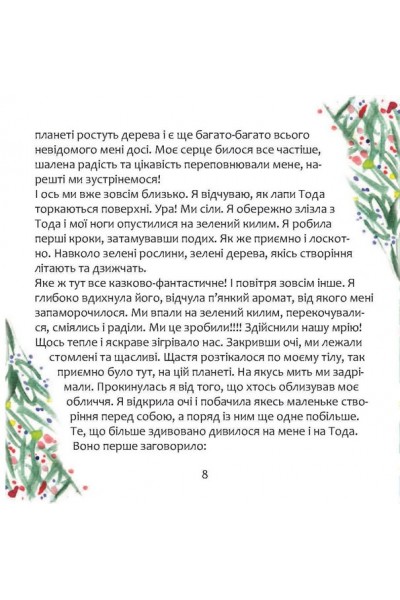 планеті ростуть дерева і є ще багато-багато всього невідомого мені досі. Моє серце билося все частіше, шалена радість та цікавість переповнювали мене, нарешті ми зустрінемося!
І ось ми вже зовсім близько. Я відчуваю, як лапи Тода торкаються поверхні. Ура! Ми сіли. Я обережно злізла з Тода і мої ноги опустилися на зелений килим. Я робила перші кроки, затамувавши подих. Як же приємно і лоскотно. Навколо зелені рослини, зелені дерева, якісь створіння літають та дзижчать.
Яке ж тут все казково-фантастичне! І повітря зовсім інше. Я глибоко вдихнула його, відчула п'янкий аромат, від якого мені запаморочилося. Ми впали на зелений килим, перекочувалися, сміялись і раділи. Ми це зробили!!!! Здійснили нашу мрію! Щось тепле і яскраве зігрівало нас. Закривши очі, ми лежали стомлені та щасливі. Щастя розтікалося по моєму тілу, так приємно було тут, на цій планеті. На якусь мить ми задрімали. Прокинулась я від того, що хтось облизував моє обличчя. Я відкрила очі і побачила якесь маленьке створіння перед собою, а поряд із ним ще одне побільше. Те, що більше здивовано дивилося на мене і на Тода. Воно перше заговорило:

8